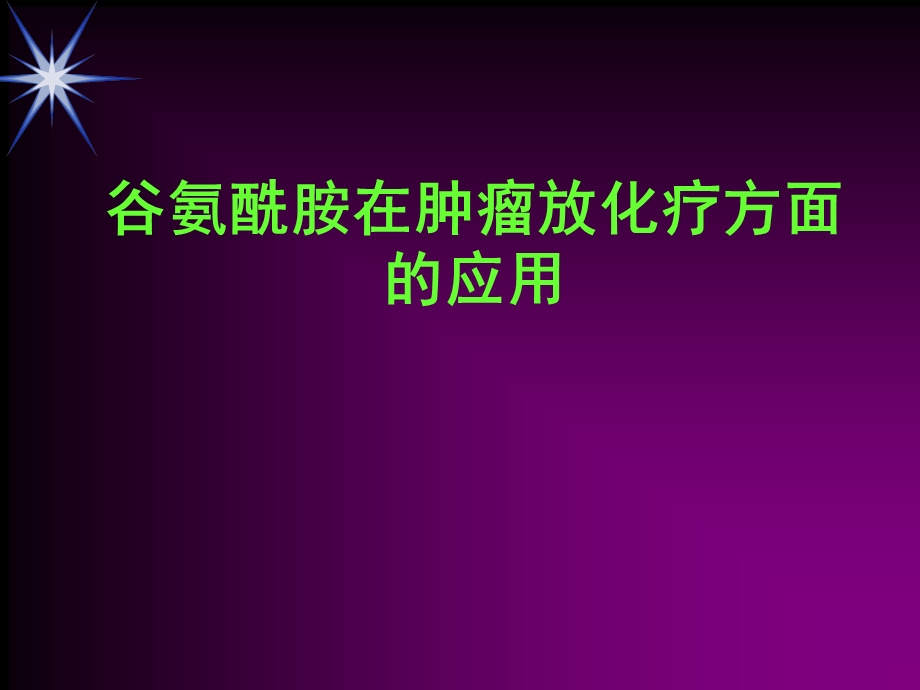 谷氨酰胺在肿瘤放化疗方面的应用